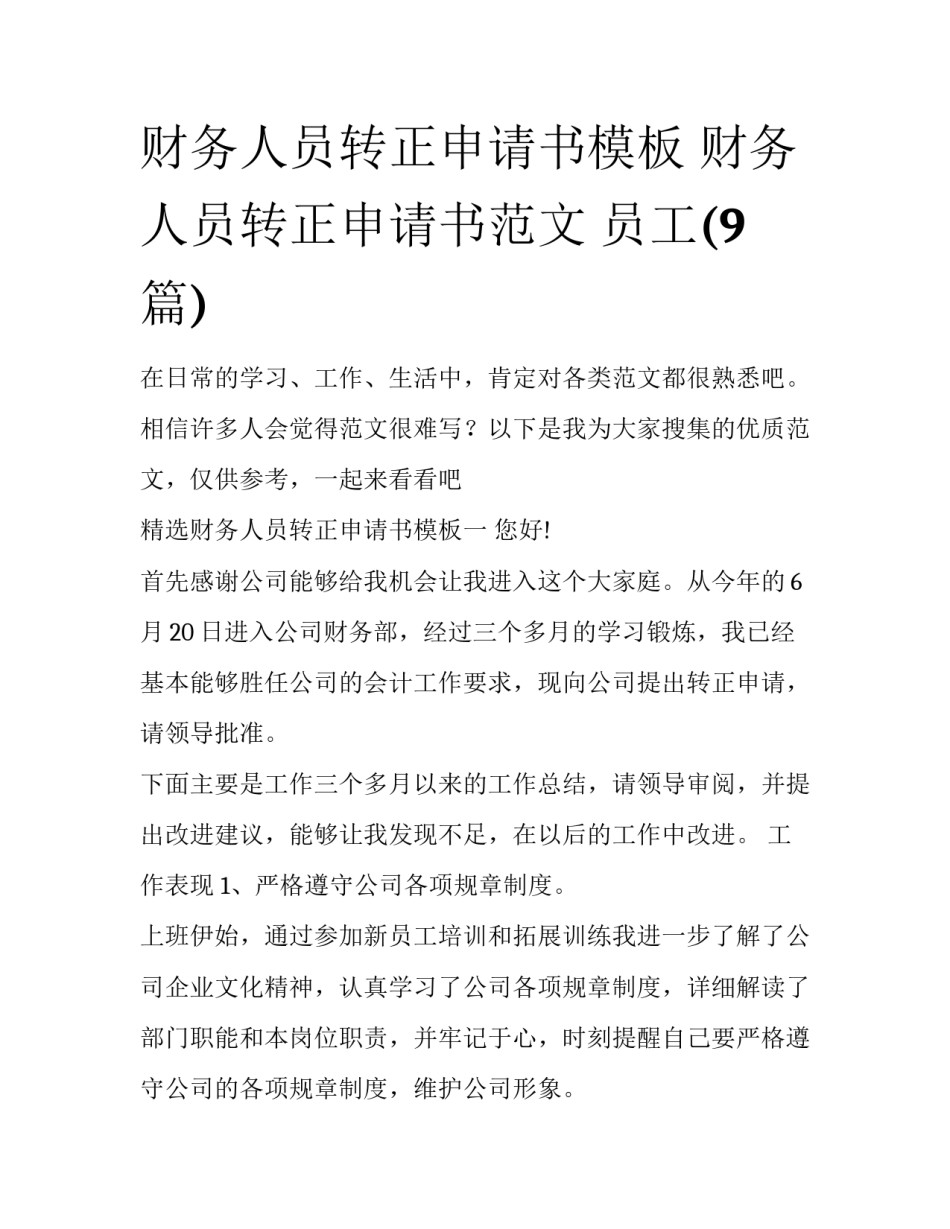 财务人员转正申请书模板 财务人员转正申请书范文 员工(9篇)

在日常的学习、工作、生活中，肯定对各类范文都很熟悉吧。相信许多人会觉得范文很难写？以下是我为大家搜集的优质范文，仅供参考，一起来看看吧

精选财务人员转正申请书模板一 您好!

首先感谢公司能够给我机会让我进入这个大家庭。从今年的6月20日进入公司财务部，经过三个多月的学习锻炼，我已经基本能够胜任公司的会计工作要求，现向公司提出转正申请，请领导批准。

下面主要是工作三个多月以来的工作总结，请领导审阅，并提出改进建议，能够让我发现不足，在以后的工作中改进。 工作表现 1、严格遵守公司各项规章制度。

上班伊始，通过参加新员工培训和拓展训练我进一步了解了公司企业文化精神，认真学习了公司各项规章制度，详细解读了部门职能和本岗位职责，并牢记于心，时刻提醒自己要严格遵守公司的各项规章制度，维护公司形象。